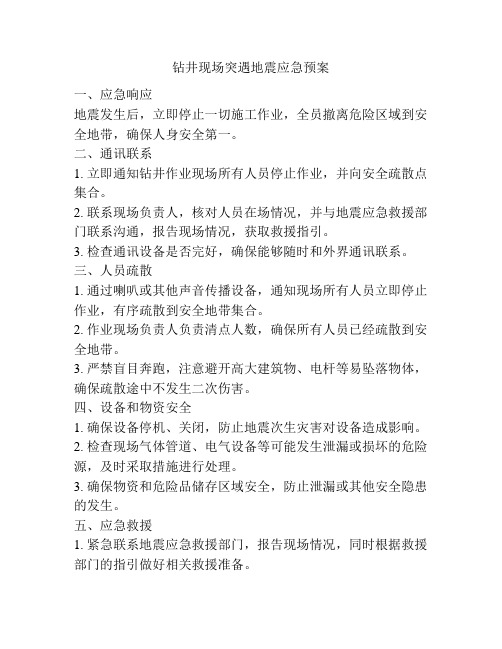 钻井现场突遇地震应急预案

一、应急响应

地震发生后，立即停止一切施工作业，全员撤离危险区域到安全地带，确保人身安全第一。

二、通讯联系

1. 立即通知钻井作业现场所有人员停止作业，并向安全疏散点集合。

2. 联系现场负责人，核对人员在场情况，并与地震应急救援部门联系沟通，报告现场情况，获取救援指引。

3. 检查通讯设备是否完好，确保能够随时和外界通讯联系。

三、人员疏散

1. 通过喇叭或其他声音传播设备，通知现场所有人员立即停止作业，有序疏散到安全地带集合。

2. 作业现场负责人负责清点人数，确保所有人员已经疏散到安全地带。

3. 严禁盲目奔跑，注意避开高大建筑物、电杆等易坠落物体，确保疏散途中不发生二次伤害。

四、设备和物资安全

1. 确保设备停机、关闭，防止地震次生灾害对设备造成影响。

2. 检查现场气体管道、电气设备等可能发生泄漏或损坏的危险源，及时采取措施进行处理。

3. 确保物资和危险品储存区域安全，防止泄漏或其他安全隐患的发生。

五、应急救援

1. 紧急联系地震应急救援部门，报告现场情况，同时根据救援部门的指引做好相关救援准备。